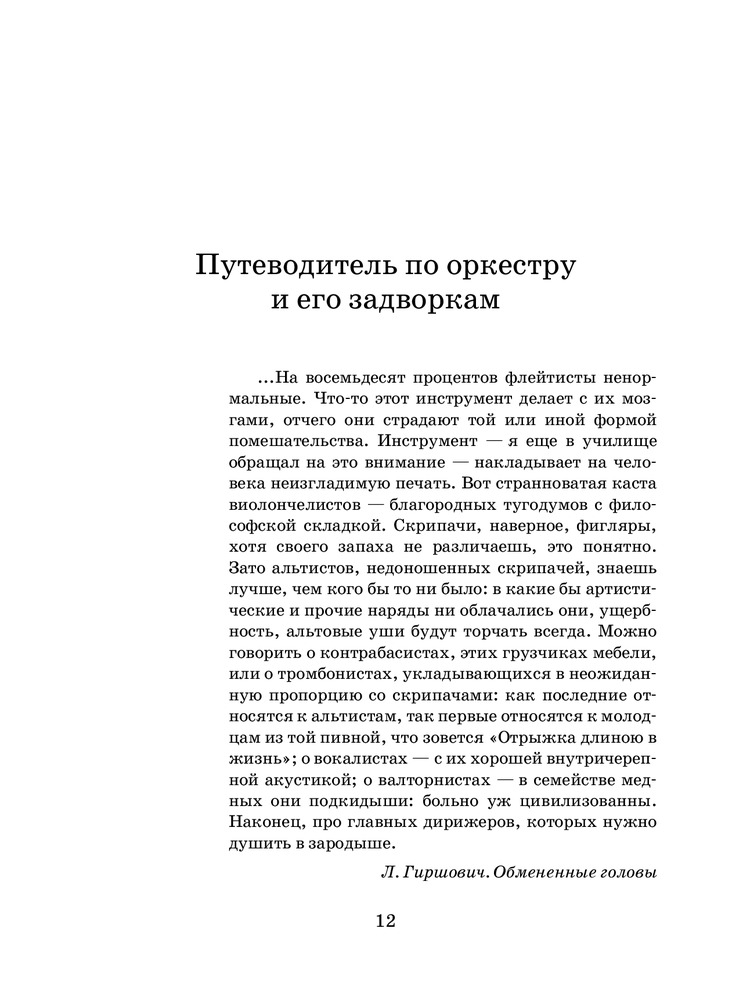 Путеводитель по оркестру и его задворкам

...На восемьдесят процентов флейтисты ненормальные. Что-то этот инструмент делает с их мозгами, отчего они страдают той или иной формой помешательства. Инструмент — я еще в училище обращал на это внимание — накладывает на человека неизгладимую печать. Вот странноватая каста виолончелистов — благородных тугодумов с философской складкой. Скрипачи, наверное, фигляры, хотя своего запаха не различаешь, это понятно. Зато альтистов, недоношенных скрипачей, знаешь лучше, чем кого бы то ни было: в какие бы артистические и прочие наряды ни облачались они, ущербность, альтовые уши будут торчать всегда. Можно говорить о контрабасистах, этих грузчиках мебели, или о тромбонистах, укладывающихся в неожиданную пропорцию со скрипачами: как последние относятся к альтистам, так первые относятся к молодцам из той пивной, что зовется «Отрыжка длиною в жизнь»; о вокалистах — с их хорошей внутричерепной акустикой; о валторнистах — в семействе медных они подкидыши: больно уж цивилизованны. Наконец, про главных дирижеров, которых нужно душить в зародыше.

Л. Гиршович. Обмененные головы

12